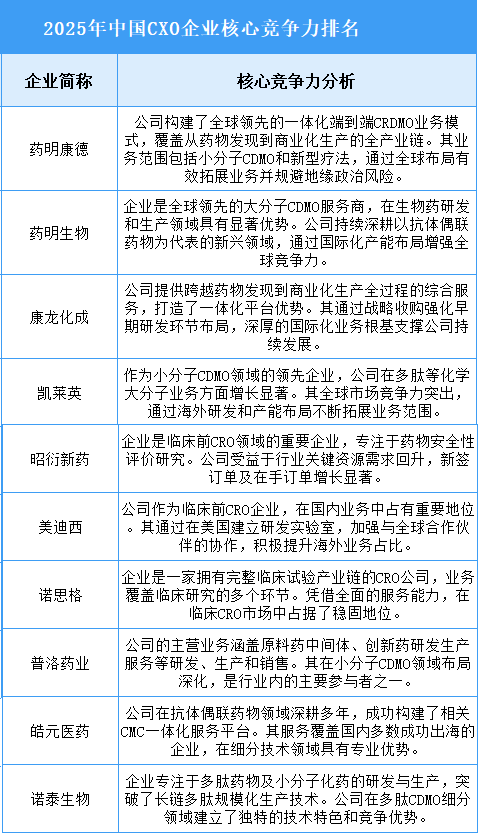 2025年中国CXO企业核心竞争力排名

| 企业简称 | 核心竞争力分析 |
|---|---|
| 药明康德 | 公司构建了全球领先的一体化端到端CRDMO业务模式，覆盖从药物发现到商业化生产的全产业链。其业务范围包括小分子CDMO和新型疗法，通过全球布局有效拓展业务并规避地缘政治风险。 |
| 药明生物 | 企业是全球领先的大分子CDMO服务商，在生物药研发和生产领域具有显著优势。公司持续深耕以抗体偶联药物为代表的新兴领域，通过国际化产能布局增强全球竞争力。 |
| 康龙化成 | 公司提供跨越药物发现到商业化生产全过程的综合服务，打造了一体化平台优势。其通过战略收购强化早期研发环节布局，深厚的国际化业务根基支撑公司持续发展。 |
| 凯莱英 | 作为小分子CDMO领域的领先企业，公司在多肽等化学大分子业务方面增长显著。其全球市场竞争力突出，通过海外研发和产能布局不断拓展业务范围。 |
| 昭衍新药 | 企业是临床前CRO领域的重要企业，专注于药物安全性评价研究。公司受益于行业关键资源需求回升，新签订单及在手订单增长显著。 |
| 美迪西 | 公司作为临床前CRO企业，在国内业务中占有重要地位。其通过在美国建立研发实验室，加强与全球合作伙伴的协作，积极提升海外业务占比。 |
| 诺思格 | 企业是一家拥有完整临床试验产业链的CRO公司，业务覆盖临床研究的多个环节。凭借全面的服务能力，在临床CRO市场中占据了稳固地位。 |
| 普洛药业 | 公司的主营业务涵盖原料药中间体、创新药研发生产服务等研发、生产和销售。其在小分子CDMO领域布局深化，是行业内的主要参与者之一。 |
| 皓元医药 | 公司在抗体偶联药物领域深耕多年，成功构建了相关CMC一体化服务平台。其服务覆盖国内多数成功出海的企业，在细分技术领域具有专业优势。 |
| 诺泰生物 | 企业专注于多肽药物及小分子化药的研发与生产，突破了长链多肽规模化生产技术。公司在多肽CDMO细分领域建立了独特的技术特色和竞争优势。 |